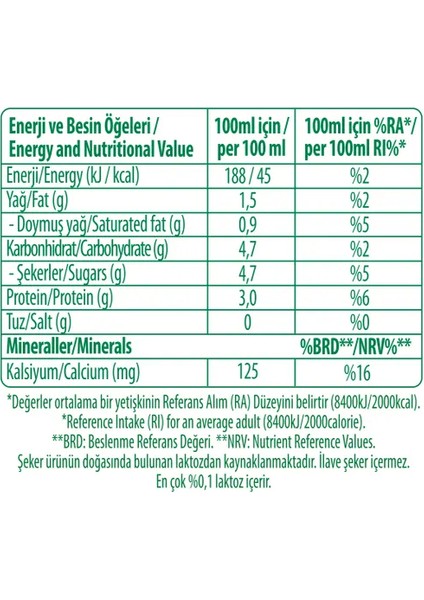 | Enerji ve Besin Öğeleri / Energy and Nutritional Value | 100ml için / per 100 ml | 100ml için %RA*/ per 100ml RI%* |
|---|---|---|
| Enerji/Energy (kJ / kcal) | 188 / 45 | %2 |
| Yağ/Fat (g) | 1,5 | %2 |
| - Doymuş yağ/Saturated fat (g) | 0,9 | %5 |
| Karbonhidrat/Carbohydrate (g) | 4,7 | %2 |
| - Şekerler/Sugars (g) | 4,7 | %5 |
| Protein/Protein (g) | 3,0 | %6 |
| Tuz/Salt (g) | 0 | %0 |
| Mineraller/Minerals | | %BRD**/NRV%** |
| Kalsiyum/Calcium (mg) | 125 | %16 |

*Değerler ortalama bir yetişkinin Referans Alım (RA) Düzeyini belirtir (8400kJ/2000kcal). *Reference Intake (RI) for an average adult (8400kJ/2000calorie). **BRD: Beslenme Referans Değeri. **NRV: Nutrient Reference Values. Şeker ürünün doğasında bulunan laktozdan kaynaklanmaktadır. İlave şeker içermez. En çok %0,1 laktoz içerir.